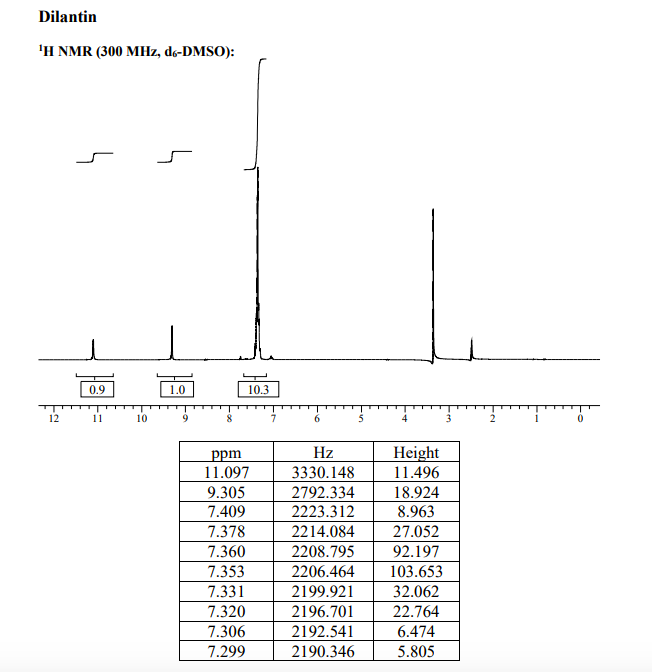 Dilantin

$^1$H NMR (300 MHz, d$_6$-DMSO):

0.9
1.0
10.3

12 11 10 9 8 7 6 5 4 3 2 1 0

| ppm | Hz | Height |
|---|---|---|
| 11.097 | 3330.148 | 11.496 |
| 9.305 | 2792.334 | 18.924 |
| 7.409 | 2223.312 | 8.963 |
| 7.378 | 2214.084 | 27.052 |
| 7.360 | 2208.795 | 92.197 |
| 7.353 | 2206.464 | 103.653 |
| 7.331 | 2199.921 | 32.062 |
| 7.320 | 2196.701 | 22.764 |
| 7.306 | 2192.541 | 6.474 |
| 7.299 | 2190.346 | 5.805 |